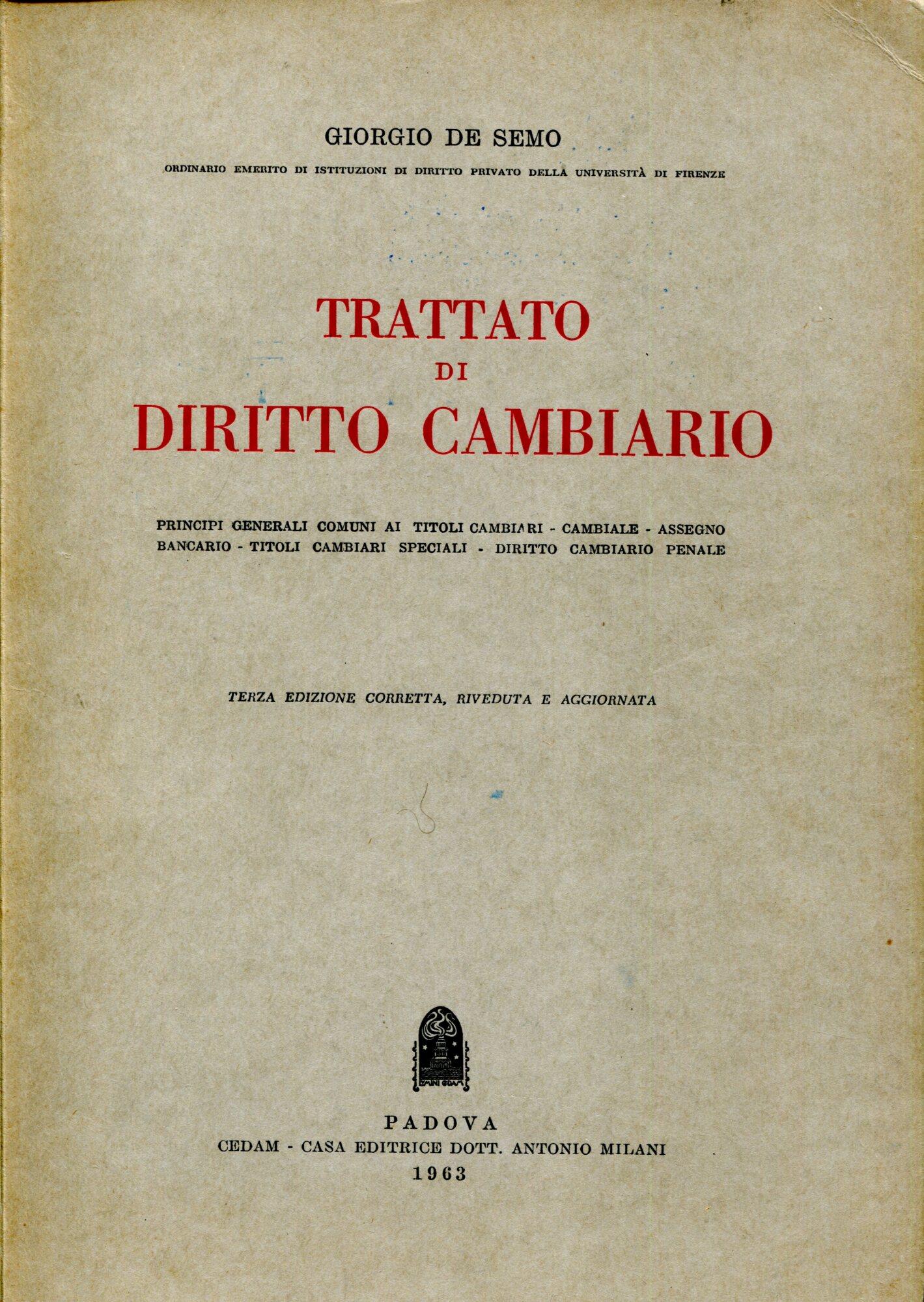 GIORGIO DE SEMO

ORDINARIO EMERITO DI ISTITUZIONI DI DIRITTO PRIVATO DELLA UNIVERSITÀ DI FIRENZE

TRATTATO
DI
DIRITTO CAMBIARIO

PRINCIPI GENERALI COMUNI AI TITOLI CAMBIARI - CAMBIALE - ASSEGNO BANCARIO - TITOLI CAMBIARI SPECIALI - DIRITTO CAMBIARIO PENALE

TERZA EDIZIONE CORRETTA, RIVEDUTA E AGGIORNATA

PADOVA
CEDAM - CASA EDITRICE DOTT. ANTONIO MILANI
1963